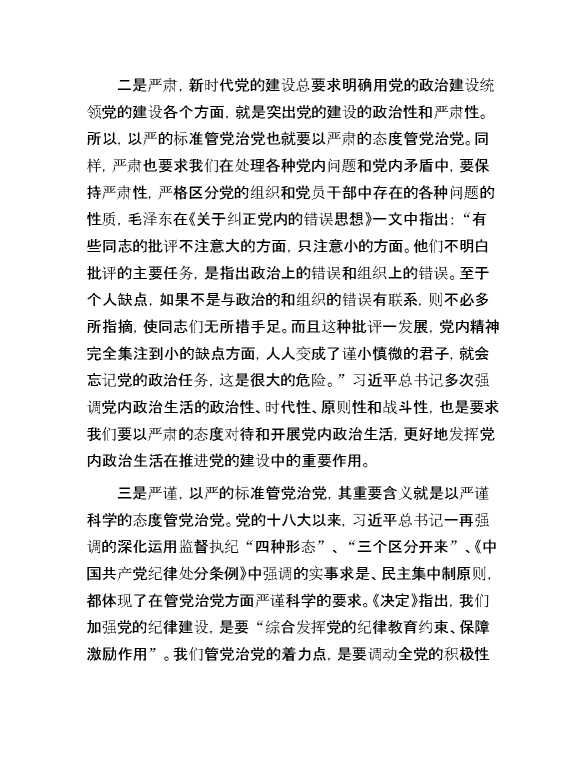 二是严肃，新时代党的建设总要求明确用党的政治建设统领党的建设各个方面，就是突出党的建设的政治性和严肃性。所以，以严的标准管党治党也就要以严肃的态度管党治党。同样，严肃也要求我们在处理各种党内问题和党内矛盾中，要保持严肃性，严格区分党的组织和党员干部中存在的各种问题的性质，毛泽东在《关于纠正党内的错误思想》一文中指出：“有些同志的批评不注意大的方面，只注意小的方面。他们不明白批评的主要任务，是指出政治上的错误和组织上的错误。至于个人缺点，如果不是与政治的和组织的错误有联系，则不必多所指摘，使同志们无所措手足。而且这种批评一发展，党内精神完全集注到小的缺点方面，人人变成了谨小慎微的君子，就会忘记党的政治任务，这是很大的危险。”习近平总书记多次强调党内政治生活的政治性、时代性、原则性和战斗性，也是要求我们要以严肃的态度对待和开展党内政治生活，更好地发挥党内政治生活在推进党的建设中的重要作用。

三是严谨，以严的标准管党治党，其重要含义就是以严谨科学的态度管党治党。党的十八大以来，习近平总书记一再强调的深化运用监督执纪“四种形态”、“三个区分开来”、《中国共产党纪律处分条例》中强调的实事求是、民主集中制原则，都体现了在管党治党方面严谨科学的要求。《决定》指出，我们加强党的纪律建设，是要“综合发挥党的纪律教育约束、保障激励作用”。我们管党治党的着力点，是要调动全党的积极性